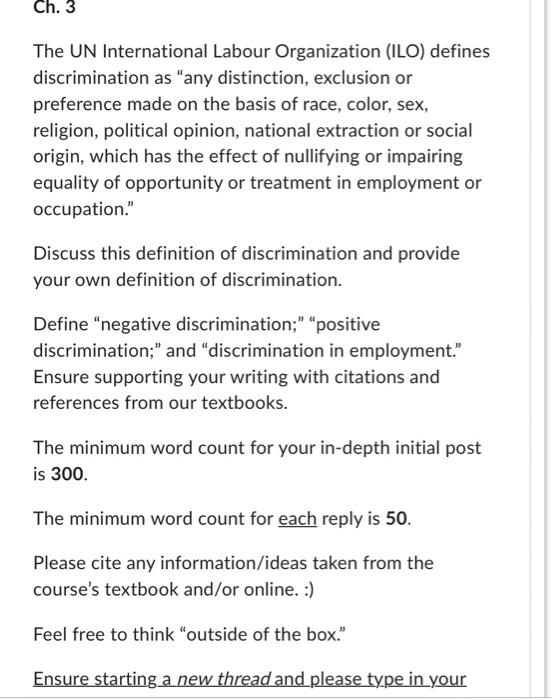 Ch. 3

The UN International Labour Organization (ILO) defines discrimination as “any distinction, exclusion or preference made on the basis of race, color, sex, religion, political opinion, national extraction or social origin, which has the effect of nullifying or impairing equality of opportunity or treatment in employment or occupation.”

Discuss this definition of discrimination and provide your own definition of discrimination.

Define “negative discrimination;” “positive discrimination;” and “discrimination in employment.” Ensure supporting your writing with citations and references from our textbooks.

The minimum word count for your in-depth initial post is 300.

The minimum word count for each reply is 50.

Please cite any information/ideas taken from the course’s textbook and/or online. :)

Feel free to think “outside of the box.”

Ensure starting a new thread and please type in your